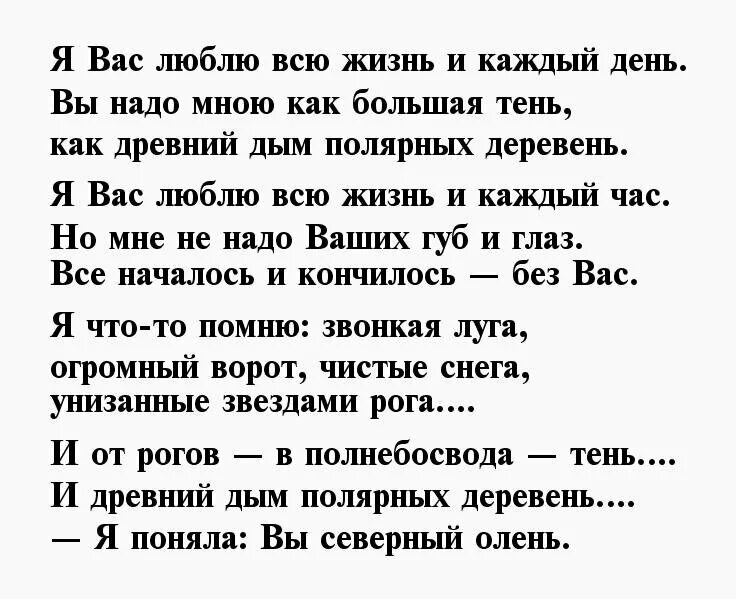 Я Вас люблю всю жизнь и каждый день.
Вы надо мною как большая тень,
как древний дым полярных деревень.

Я Вас люблю всю жизнь и каждый час.
Но мне не надо Ваших губ и глаз.
Все началось и кончилось — без Вас.

Я что-то помню: звонкая луга,
огромный ворот, чистые снега,
унизанные звездами рога....

И от рогов — в полнебосвода — тень....
И древний дым полярных деревень....
— Я поняла: Вы северный олень.